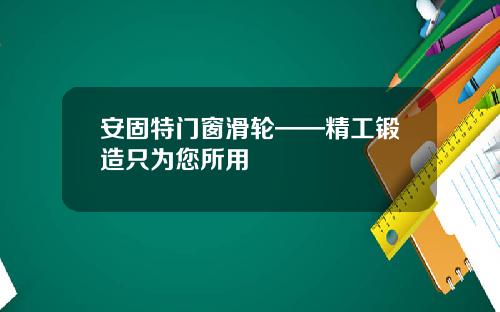 安固特门窗滑轮——精工锻造只为您所用